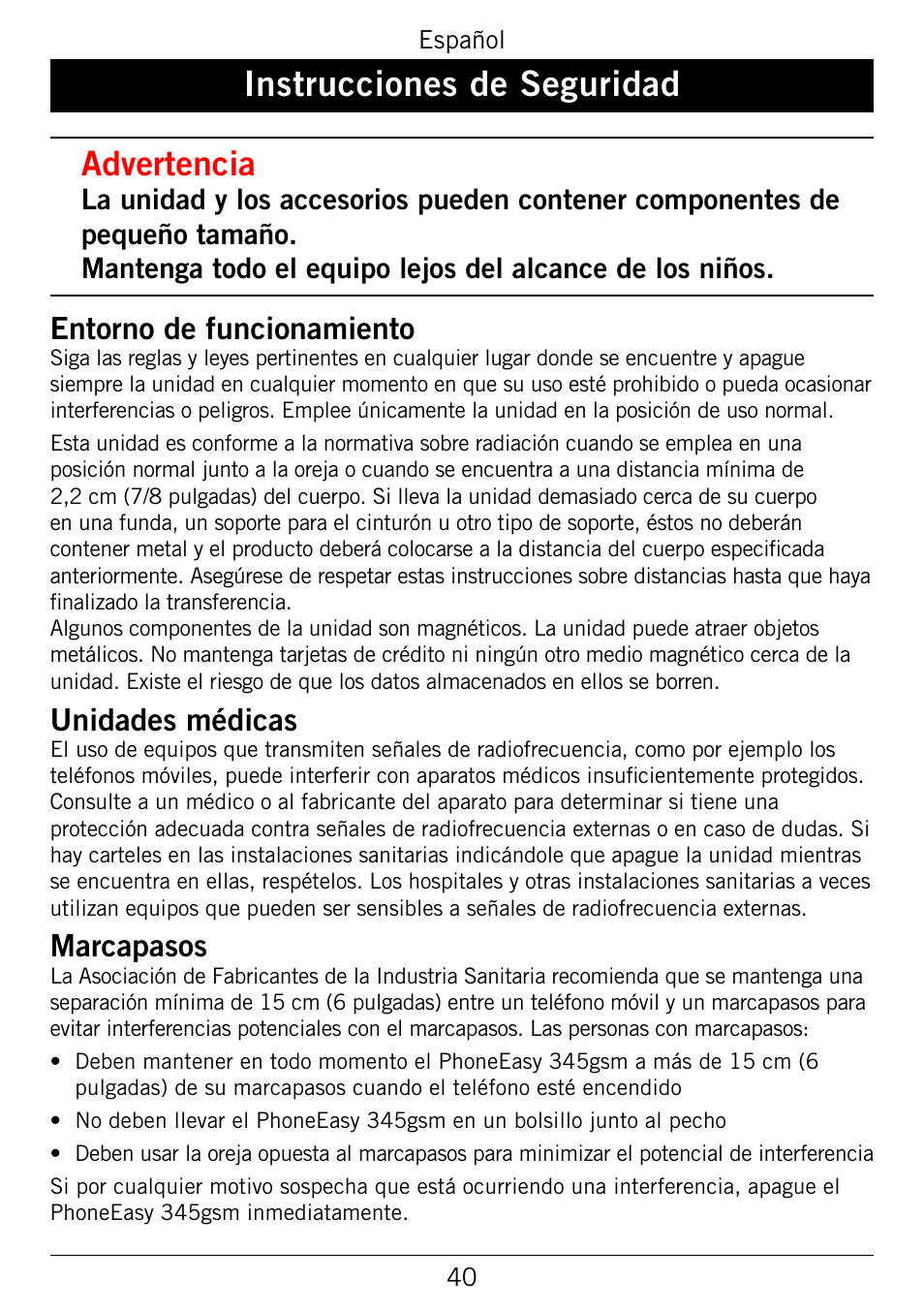 Español

Instrucciones de Seguridad

Advertencia

La unidad y los accesorios pueden contener componentes de pequeño tamaño.
Mantenga todo el equipo lejos del alcance de los niños.

Entorno de funcionamiento

Siga las reglas y leyes pertinentes en cualquier lugar donde se encuentre y apague siempre la unidad en cualquier momento en que su uso esté prohibido o pueda ocasionar interferencias o peligros. Emplee únicamente la unidad en la posición de uso normal.

Esta unidad es conforme a la normativa sobre radiación cuando se emplea en una posición normal junto a la oreja o cuando se encuentra a una distancia mínima de 2,2 cm (7/8 pulgadas) del cuerpo. Si lleva la unidad demasiado cerca de su cuerpo en una funda, un soporte para el cinturón u otro tipo de soporte, éstos no deberán contener metal y el producto deberá colocarse a la distancia del cuerpo especificada anteriormente. Asegúrese de respetar estas instrucciones sobre distancias hasta que haya finalizado la transferencia.
Algunos componentes de la unidad son magnéticos. La unidad puede atraer objetos metálicos. No mantenga tarjetas de crédito ni ningún otro medio magnético cerca de la unidad. Existe el riesgo de que los datos almacenados en ellos se borren.

Unidades médicas

El uso de equipos que transmiten señales de radiofrecuencia, como por ejemplo los teléfonos móviles, puede interferir con aparatos médicos insuficientemente protegidos. Consulte a un médico o al fabricante del aparato para determinar si tiene una protección adecuada contra señales de radiofrecuencia externas o en caso de dudas. Si hay carteles en las instalaciones sanitarias indicándole que apague la unidad mientras se encuentra en ellas, respételos. Los hospitales y otras instalaciones sanitarias a veces utilizan equipos que pueden ser sensibles a señales de radiofrecuencia externas.

Marcapasos

La Asociación de Fabricantes de la Industria Sanitaria recomienda que se mantenga una separación mínima de 15 cm (6 pulgadas) entre un teléfono móvil y un marcapasos para evitar interferencias potenciales con el marcapasos. Las personas con marcapasos:

• Deben mantener en todo momento el PhoneEasy 345gsm a más de 15 cm (6 pulgadas) de su marcapasos cuando el teléfono esté encendido
• No deben llevar el PhoneEasy 345gsm en un bolsillo junto al pecho
• Deben usar la oreja opuesta al marcapasos para minimizar el potencial de interferencia

Si por cualquier motivo sospecha que está ocurriendo una interferencia, apague el PhoneEasy 345gsm inmediatamente.

40